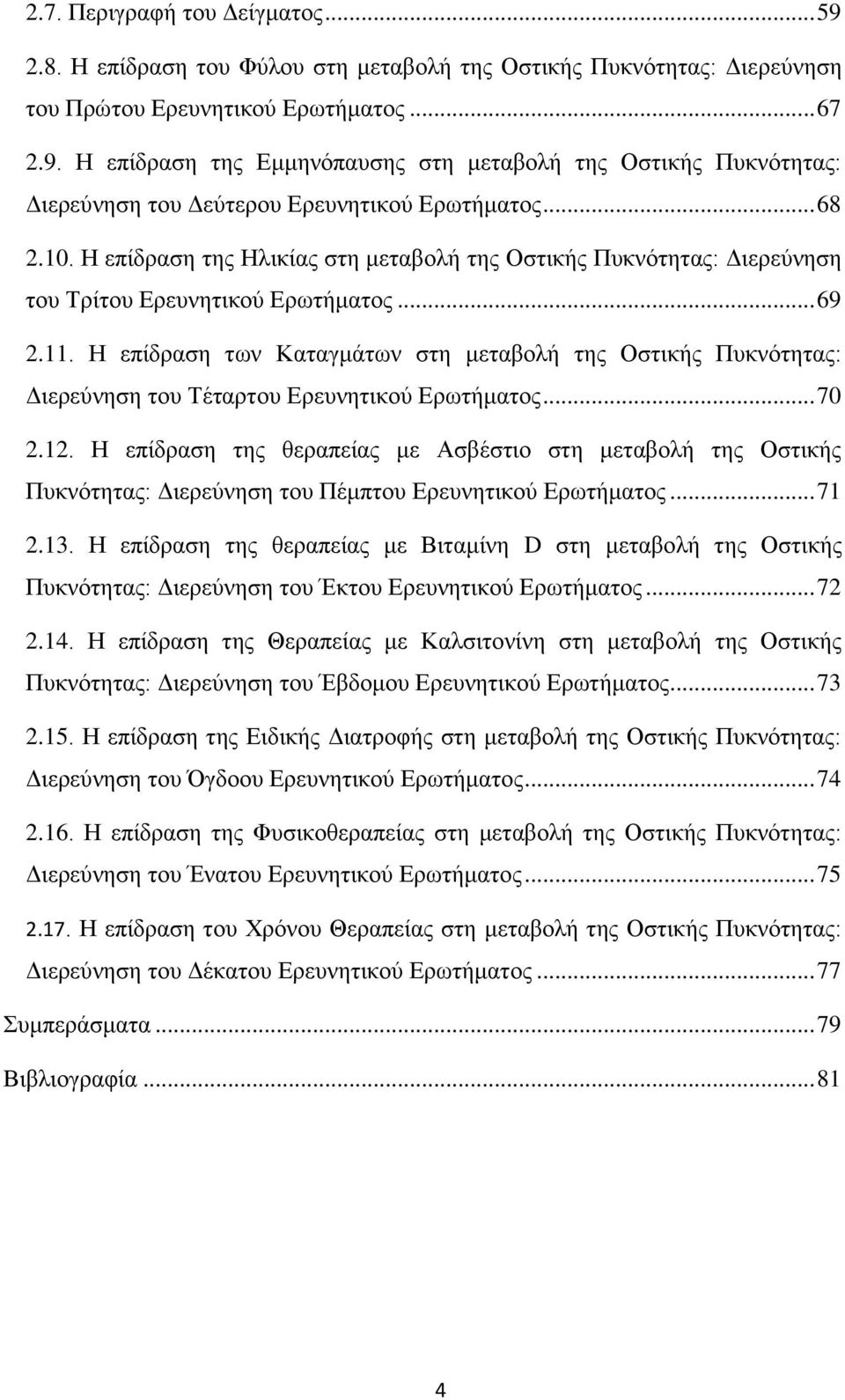 2.7. Περιγραφή του Δείγματος...59

2.8. Η επίδραση του Φύλου στη μεταβολή της Οστικής Πυκνότητας: Διερεύνηση του Πρώτου Ερευνητικού Ερωτήματος...67

2.9. Η επίδραση της Εμμηνόπαυσης στη μεταβολή της Οστικής Πυκνότητας: Διερεύνηση του Δεύτερου Ερευνητικού Ερωτήματος...68

2.10. Η επίδραση της Ηλικίας στη μεταβολή της Οστικής Πυκνότητας: Διερεύνηση του Τρίτου Ερευνητικού Ερωτήματος...69

2.11. Η επίδραση των Καταγμάτων στη μεταβολή της Οστικής Πυκνότητας: Διερεύνηση του Τέταρτου Ερευνητικού Ερωτήματος...70

2.12. Η επίδραση της θεραπείας με Ασβέστιο στη μεταβολή της Οστικής Πυκνότητας: Διερεύνηση του Πέμπτου Ερευνητικού Ερωτήματος...71

2.13. Η επίδραση της θεραπείας με Βιταμίνη D στη μεταβολή της Οστικής Πυκνότητας: Διερεύνηση του Έκτου Ερευνητικού Ερωτήματος...72

2.14. Η επίδραση της Θεραπείας με Καλσιτονίνη στη μεταβολή της Οστικής Πυκνότητας: Διερεύνηση του Έβδομου Ερευνητικού Ερωτήματος...73

2.15. Η επίδραση της Ειδικής Διατροφής στη μεταβολή της Οστικής Πυκνότητας: Διερεύνηση του Όγδοου Ερευνητικού Ερωτήματος...74

2.16. Η επίδραση της Φυσικοθεραπείας στη μεταβολή της Οστικής Πυκνότητας: Διερεύνηση του Ένατου Ερευνητικού Ερωτήματος...75

2.17. Η επίδραση του Χρόνου Θεραπείας στη μεταβολή της Οστικής Πυκνότητας: Διερεύνηση του Δέκατου Ερευνητικού Ερωτήματος...77

Συμπεράσματα...79

Βιβλιογραφία...81

4